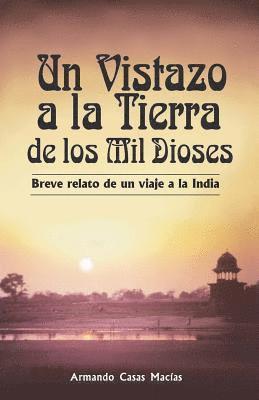 Un Vistazo a la Tierra de los Mil Dioses

Breve relato de un viaje a la India

Armando Casas Macías